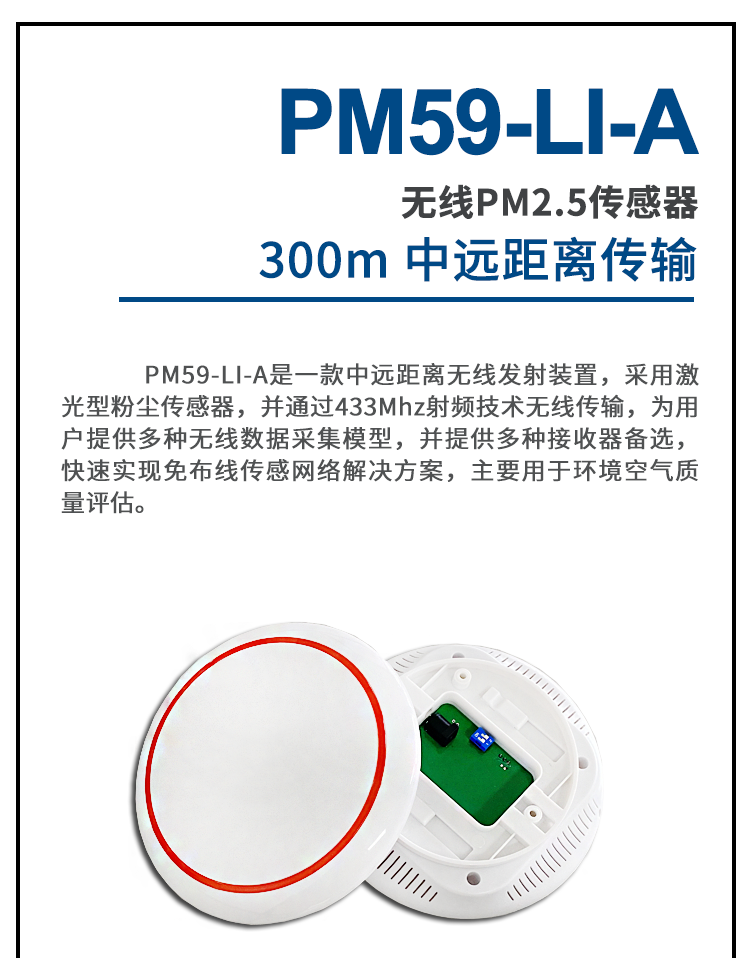 PM59-LI-A

无线PM2.5传感器

300m 中远距离传输

PM59-LI-A是一款中远距离无线发射装置，采用激光型粉尘传感器，并通过433Mhz射频技术无线传输，为用户提供多种无线数据采集模型，并提供多种接收器备选，快速实现免布线传感网络解决方案，主要用于环境空气质量评估。